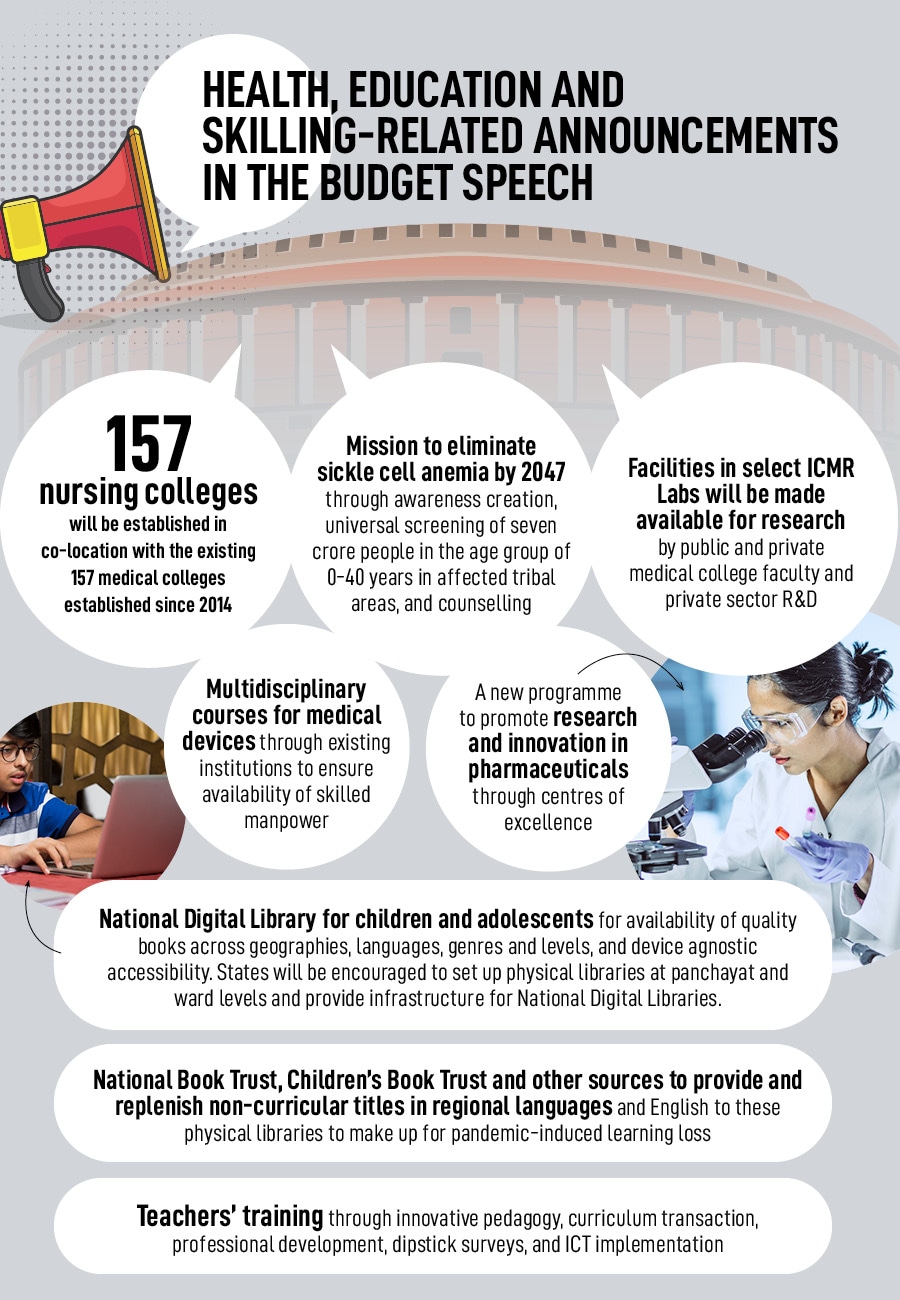 HEALTH, EDUCATION AND SKILLING-RELATED ANNOUNCEMENTS IN THE BUDGET SPEECH

157
nursing colleges
will be established in co-location with the existing 157 medical colleges established since 2014

Mission to eliminate sickle cell anemia by 2047 through awareness creation, universal screening of seven crore people in the age group of 0-40 years in affected tribal areas, and counselling

Facilities in select ICMR Labs will be made available for research by public and private medical college faculty and private sector R&D

Multidisciplinary courses for medical devices through existing institutions to ensure availability of skilled manpower

A new programme to promote research and innovation in pharmaceuticals through centres of excellence

National Digital Library for children and adolescents for availability of quality books across geographies, languages, genres and levels, and device agnostic accessibility. States will be encouraged to set up physical libraries at panchayat and ward levels and provide infrastructure for National Digital Libraries.

National Book Trust, Children's Book Trust and other sources to provide and replenish non-curricular titles in regional languages and English to these physical libraries to make up for pandemic-induced learning loss

Teachers' training through innovative pedagogy, curriculum transaction, professional development, dipstick surveys, and ICT implementation